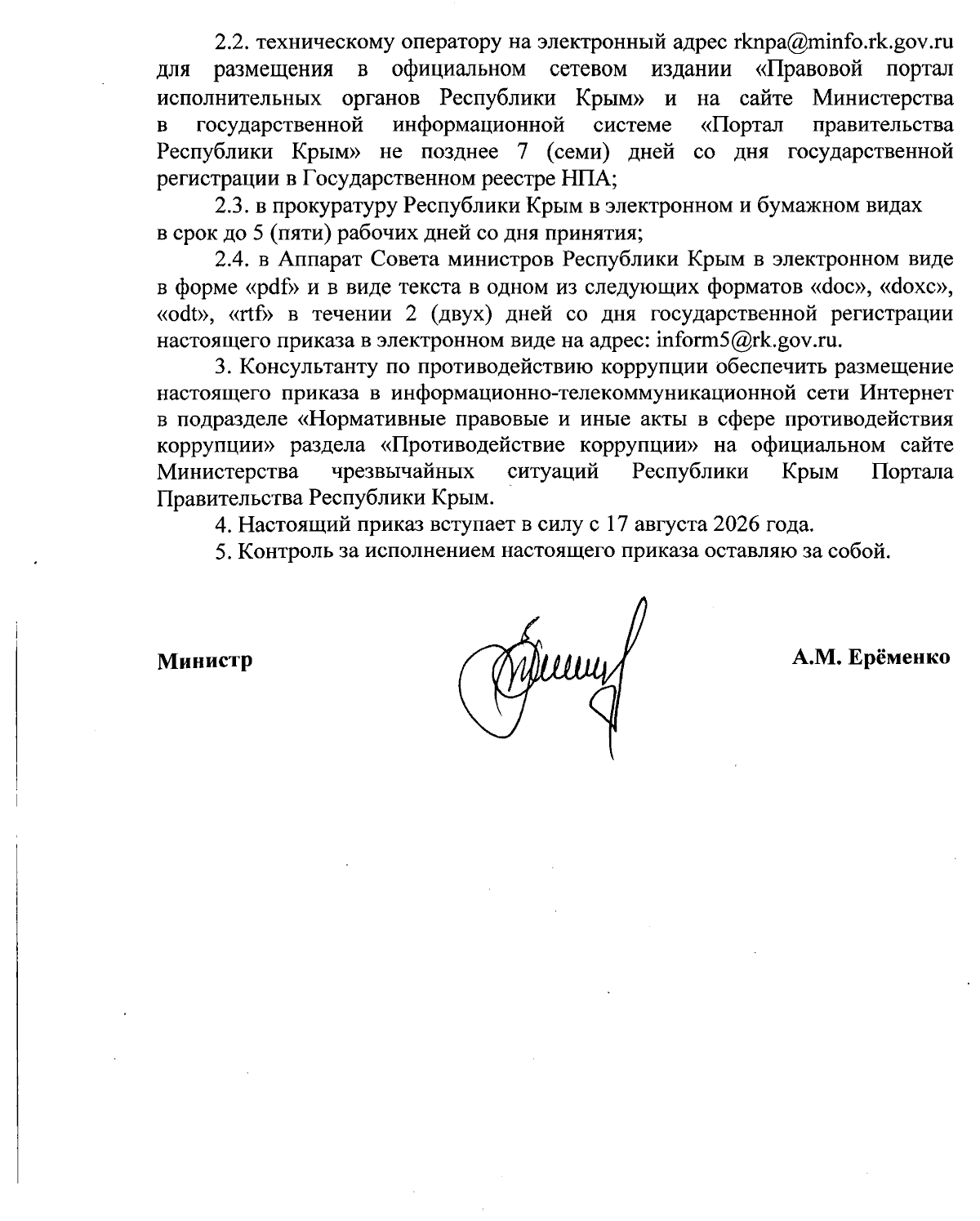 2.2. техническому оператору на электронный адрес rknpa@minfo.rk.gov.ru для размещения в официальном сетевом издании «Правовой портал исполнительных органов Республики Крым» и на сайте Министерства в государственной информационной системе «Портал правительства Республики Крым» не позднее 7 (семи) дней со дня государственной регистрации в Государственном реестре НПА;

2.3. в прокуратуру Республики Крым в электронном и бумажном видах в срок до 5 (пяти) рабочих дней со дня принятия;

2.4. в Аппарат Совета министров Республики Крым в электронном виде в форме «pdf» и в виде текста в одном из следующих форматов «doc», «doxc», «odt», «rtf» в течении 2 (двух) дней со дня государственной регистрации настоящего приказа в электронном виде на адрес: inform5@rk.gov.ru.

3. Консультанту по противодействию коррупции обеспечить размещение настоящего приказа в информационно-телекоммуникационной сети Интернет в подразделе «Нормативные правовые и иные акты в сфере противодействия коррупции» раздела «Противодействие коррупции» на официальном сайте Министерства чрезвычайных ситуаций Республики Крым Портала Правительства Республики Крым.

4. Настоящий приказ вступает в силу с 17 августа 2026 года.

5. Контроль за исполнением настоящего приказа оставляю за собой.

Министр А.М. Ерёменко